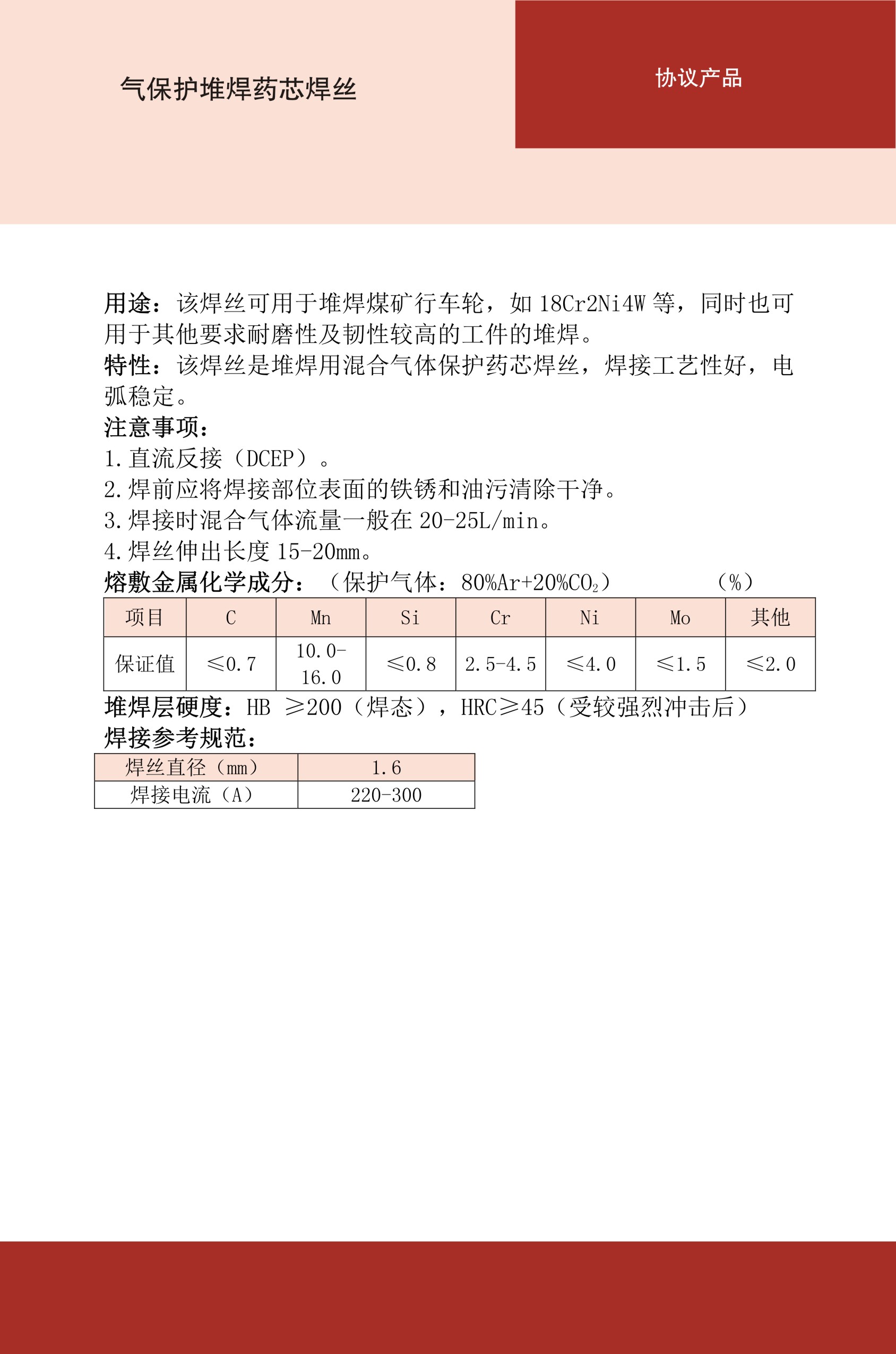 气保护堆焊药芯焊丝

协议产品

用途：该焊丝可用于堆焊煤矿行车轮，如 18Cr2Ni4W 等，同时也可用于其他要求耐磨性及韧性较高的工件的堆焊。
特性：该焊丝是堆焊用混合气体保护药芯焊丝，焊接工艺性好，电弧稳定。
注意事项：
1. 直流反接（DCEP）。
2. 焊前应将焊接部位表面的铁锈和油污清除干净。
3. 焊接时混合气体流量一般在 20-25L/min。
4. 焊丝伸出长度 15-20mm。
熔敷金属化学成分：（保护气体：80%Ar+20%$CO_2$）　　（%）

| 项目 | C | Mn | Si | Cr | Ni | Mo | 其他 |
|---|---|---|---|---|---|---|---|
| 保证值 | ≤0.7 | 10.0-16.0 | ≤0.8 | 2.5-4.5 | ≤4.0 | ≤1.5 | ≤2.0 |

堆焊层硬度：HB ≥200（焊态），HRC≥45（受较强烈冲击后）
焊接参考规范：

| 焊丝直径（mm） | 1.6 |
|---|---|
| 焊接电流（A） | 220-300 |